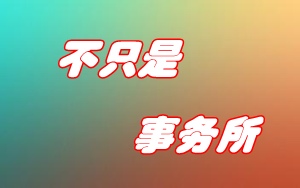 不只是

事务所